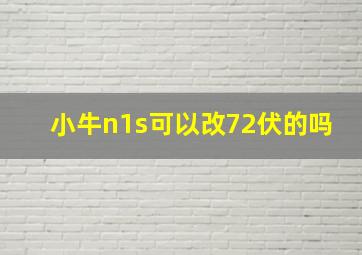 小牛n1s可以改72伏的吗